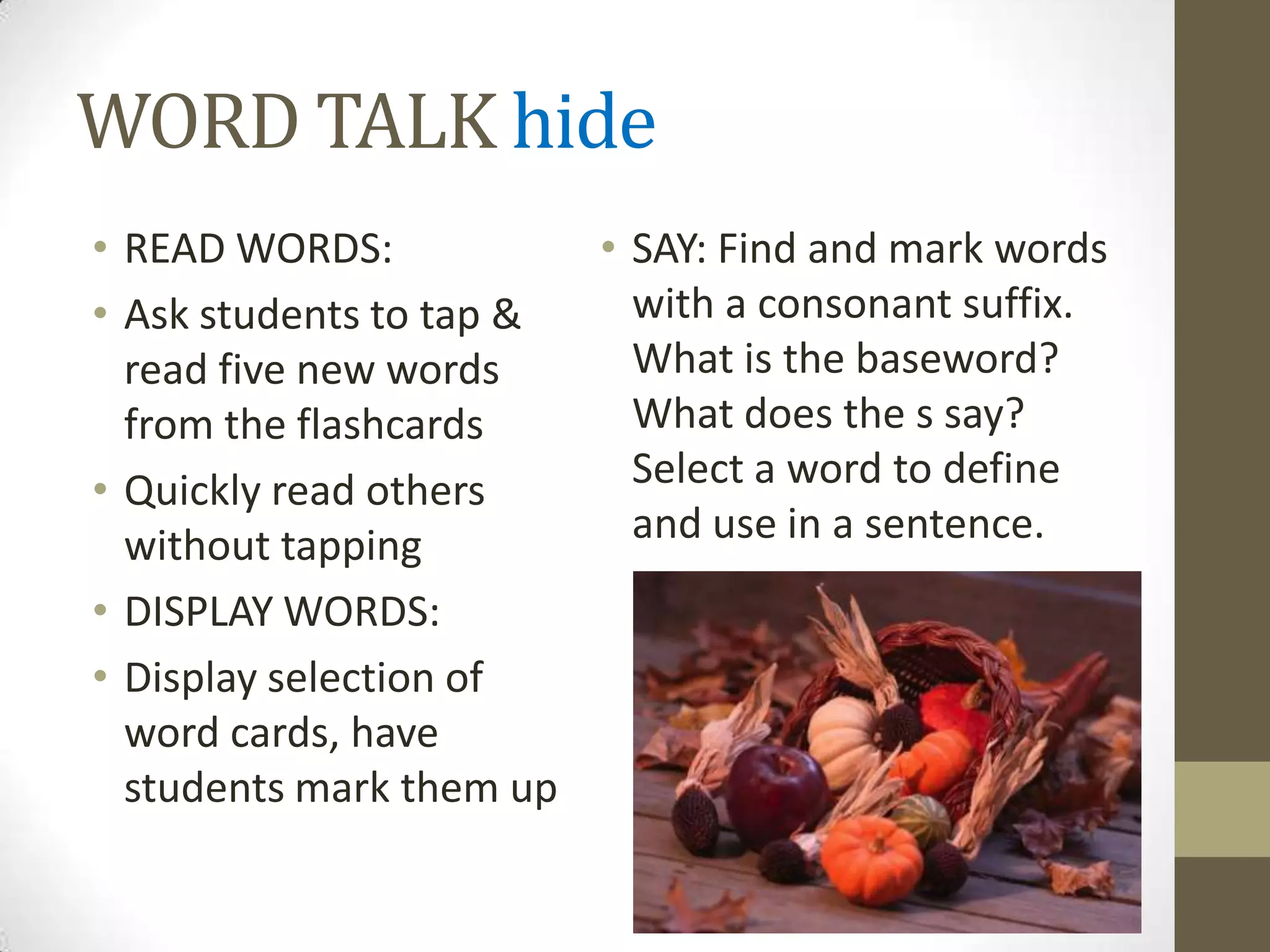 WORD TALK hide

• READ WORDS:
• Ask students to tap & read five new words from the flashcards
• Quickly read others without tapping
• DISPLAY WORDS:
• Display selection of word cards, have students mark them up

• SAY: Find and mark words with a consonant suffix. What is the baseword? What does the s say? Select a word to define and use in a sentence.